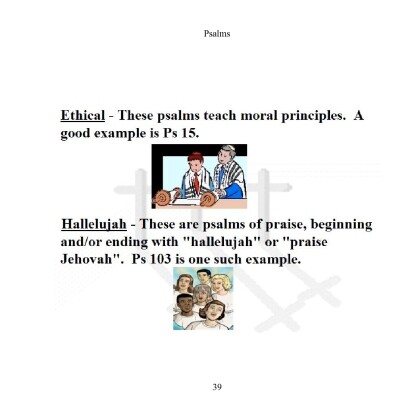 Psalms

Ethical - These psalms teach moral principles. A good example is Ps 15.

Hallelujah - These are psalms of praise, beginning and/or ending with "hallelujah" or "praise Jehovah". Ps 103 is one such example.

39